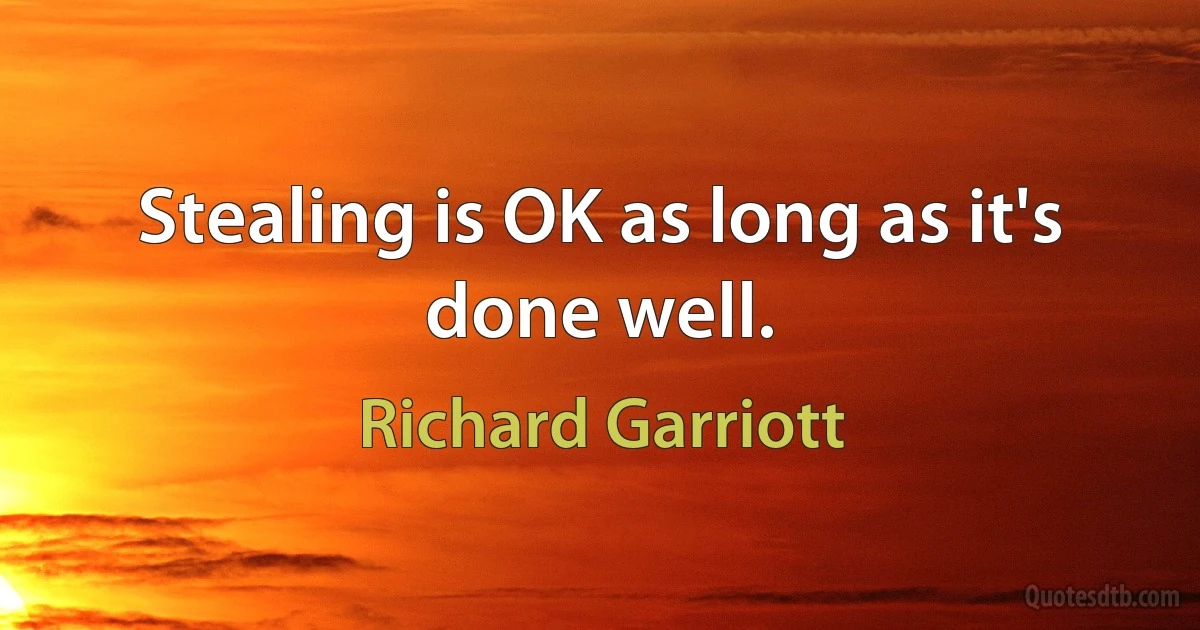 Stealing is OK as long as it's done well.

Richard Garriott

Quotesdtb.com